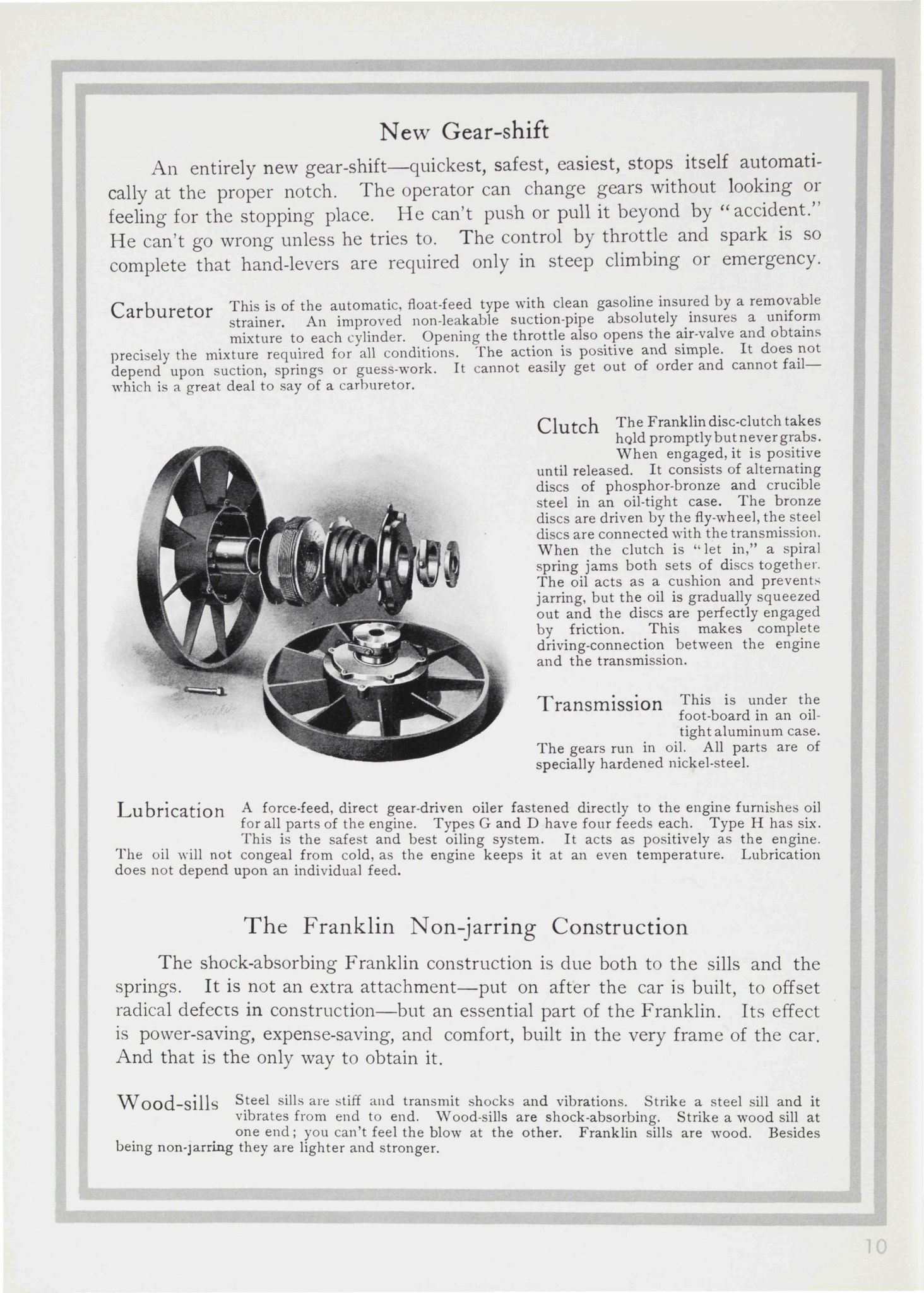 New Gear-shift

An entirely new gear-shift—quickest, safest, easiest, stops itself automatically at the proper notch. The operator can change gears without looking or feeling for the stopping place. He can't push or pull it beyond by "accident." He can't go wrong unless he tries to. The control by throttle and spark is so complete that hand-levers are required only in steep climbing or emergency.

Carburetor This is of the automatic, float-feed type with clean gasoline insured by a removable strainer. An improved non-leakable suction-pipe absolutely insures a uniform mixture to each cylinder. Opening the throttle also opens the air-valve and obtains precisely the mixture required for all conditions. The action is positive and simple. It does not depend upon suction, springs or guess-work. It cannot easily get out of order and cannot fail—which is a great deal to say of a carburetor.

Clutch The Franklin disc-clutch takes hold promptly but never grabs. When engaged, it is positive until released. It consists of alternating discs of phosphor-bronze and crucible steel in an oil-tight case. The bronze discs are driven by the fly-wheel, the steel discs are connected with the transmission. When the clutch is "let in," a spiral spring jams both sets of discs together. The oil acts as a cushion and prevents jarring, but the oil is gradually squeezed out and the discs are perfectly engaged by friction. This makes complete driving-connection between the engine and the transmission.

Transmission This is under the foot-board in an oil-tight aluminum case. The gears run in oil. All parts are of specially hardened nickel-steel.

Lubrication A force-feed, direct gear-driven oiler fastened directly to the engine furnishes oil for all parts of the engine. Types G and D have four feeds each. Type H has six. This is the safest and best oiling system. It acts as positively as the engine. The oil will not congeal from cold, as the engine keeps it at an even temperature. Lubrication does not depend upon an individual feed.

The Franklin Non-jarring Construction

The shock-absorbing Franklin construction is due both to the sills and the springs. It is not an extra attachment—put on after the car is built, to offset radical defects in construction—but an essential part of the Franklin. Its effect is power-saving, expense-saving, and comfort, built in the very frame of the car. And that is the only way to obtain it.

Wood-sills Steel sills are stiff and transmit shocks and vibrations. Strike a steel sill and it vibrates from end to end. Wood-sills are shock-absorbing. Strike a wood sill at one end; you can't feel the blow at the other. Franklin sills are wood. Besides being non-jarring they are lighter and stronger.

10